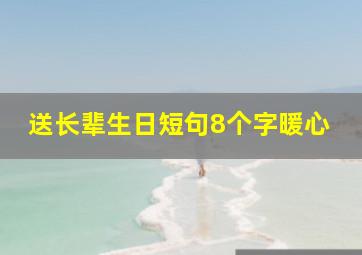 送长辈生日短句8个字暖心